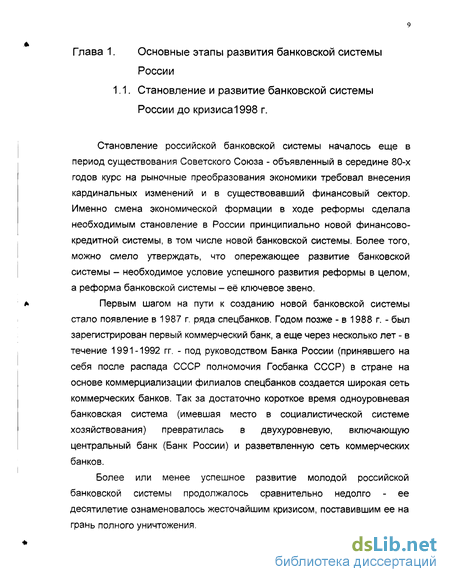 9

Глава 1. Основные этапы развития банковской системы России

1.1. Становление и развитие банковской системы России до кризиса1998 г.

Становление российской банковской системы началось еще в период существования Советского Союза - объявленный в середине 80-х годов курс на рыночные преобразования экономики требовал внесения кардинальных изменений и в существовавший финансовый сектор. Именно смена экономической формации в ходе реформы сделала необходимым становление в России принципиально новой финансово-кредитной системы, в том числе новой банковской системы. Более того, можно смело утверждать, что опережающее развитие банковской системы – необходимое условие успешного развития реформы в целом, а реформа банковской системы – её ключевое звено.

Первым шагом на пути к созданию новой банковской системы стало появление в 1987 г. ряда спецбанков. Годом позже - в 1988 г. - был зарегистрирован первый коммерческий банк, а еще через несколько лет - в течение 1991-1992 гг. - под руководством Банка России (принявшего на себя после распада СССР полномочия Госбанка СССР) в стране на основе коммерциализации филиалов спецбанков создается широкая сеть коммерческих банков. Так за достаточно короткое время одноуровневая банковская система (имевшая место в социалистической системе хозяйствования) превратилась в двухуровневую, включающую центральный банк (Банк России) и разветвленную сеть коммерческих банков.

Более или менее успешное развитие молодой российской банковской системы продолжалось сравнительно недолго - ее десятилетие ознаменовалось жесточайшим кризисом, поставившим ее на грань полного уничтожения.

dsLib.net
библиотека диссертаций